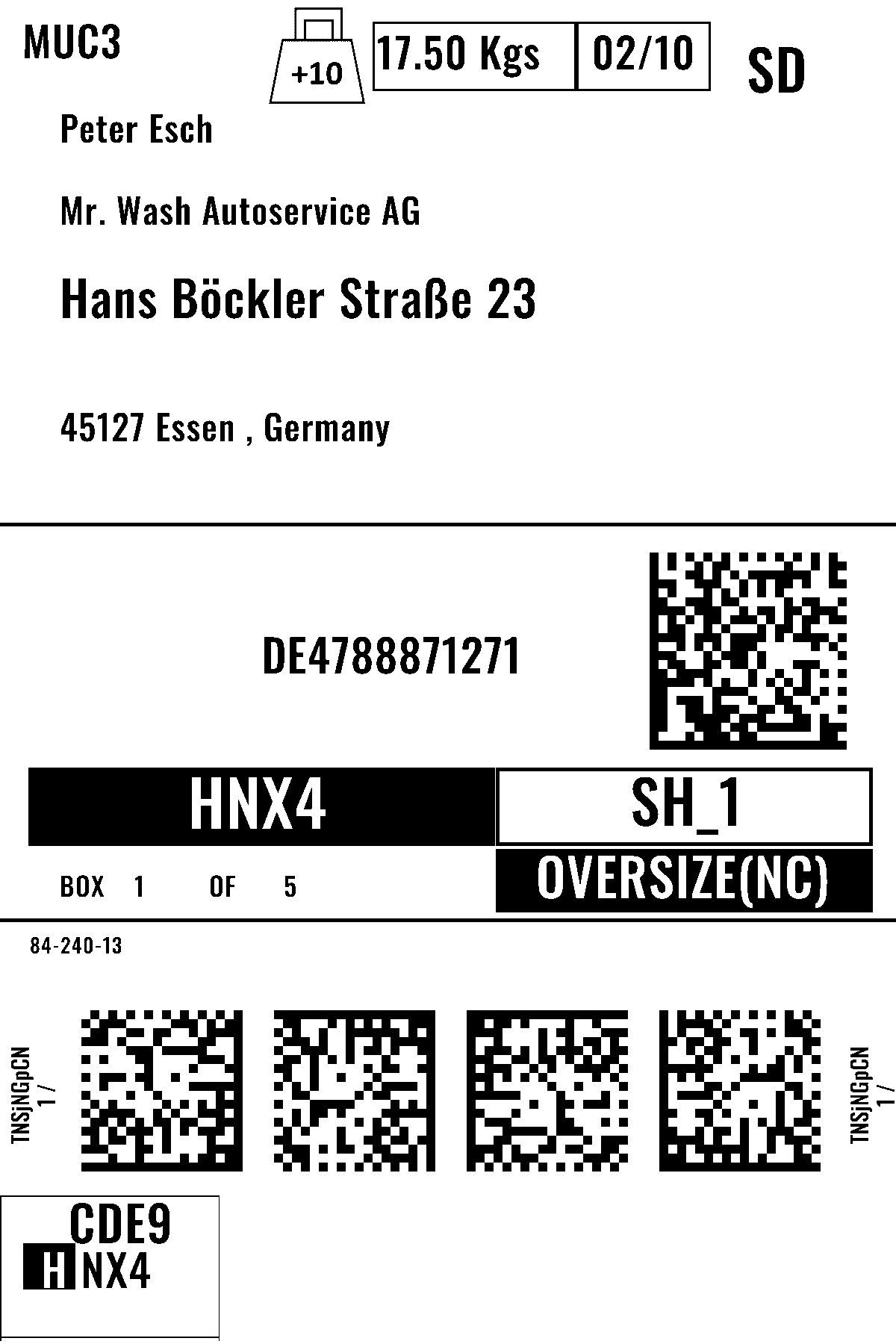 MUC3

+10

17.50 Kgs

02/10

SD

Peter Esch

Mr. Wash Autoservice AG

Hans Böckler Straße 23

45127 Essen , Germany

DE4788871271

HNX4

SH_1

BOX 1 OF 5

OVERSIZE(NC)

84-240-13

TNSjNGpCN
1 /

TNSjNGpCN
1 /

CDE9

HNX4